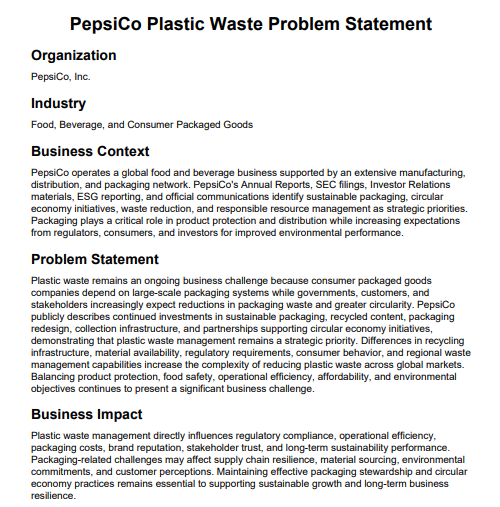 PepsiCo Plastic Waste Problem Statement

Organization

PepsiCo, Inc.

Industry

Food, Beverage, and Consumer Packaged Goods

Business Context

PepsiCo operates a global food and beverage business supported by an extensive manufacturing, distribution, and packaging network. PepsiCo's Annual Reports, SEC filings, Investor Relations materials, ESG reporting, and official communications identify sustainable packaging, circular economy initiatives, waste reduction, and responsible resource management as strategic priorities. Packaging plays a critical role in product protection and distribution while increasing expectations from regulators, consumers, and investors for improved environmental performance.

Problem Statement

Plastic waste remains an ongoing business challenge because consumer packaged goods companies depend on large-scale packaging systems while governments, customers, and stakeholders increasingly expect reductions in packaging waste and greater circularity. PepsiCo publicly describes continued investments in sustainable packaging, recycled content, packaging redesign, collection infrastructure, and partnerships supporting circular economy initiatives, demonstrating that plastic waste management remains a strategic priority. Differences in recycling infrastructure, material availability, regulatory requirements, consumer behavior, and regional waste management capabilities increase the complexity of reducing plastic waste across global markets. Balancing product protection, food safety, operational efficiency, affordability, and environmental objectives continues to present a significant business challenge.

Business Impact

Plastic waste management directly influences regulatory compliance, operational efficiency, packaging costs, brand reputation, stakeholder trust, and long-term sustainability performance. Packaging-related challenges may affect supply chain resilience, material sourcing, environmental commitments, and customer perceptions. Maintaining effective packaging stewardship and circular economy practices remains essential to supporting sustainable growth and long-term business resilience.